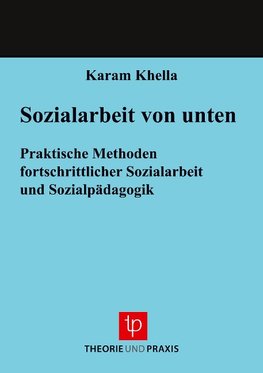 Karam Khella

Sozialarbeit von unten

Praktische Methoden fortschrittlicher Sozialarbeit und Sozialpädagogik

tp

THEORIE UND PRAXIS